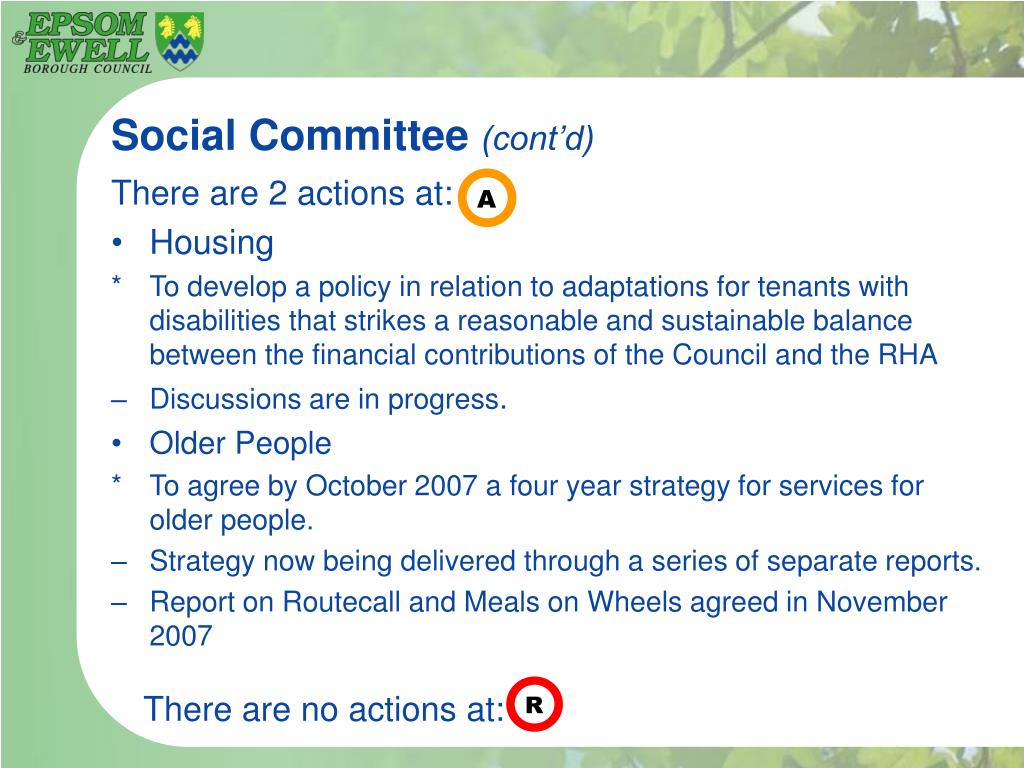 EPSOM & EWELL
BOROUGH COUNCIL

Social Committee (cont'd)

There are 2 actions at: A

• Housing

* To develop a policy in relation to adaptations for tenants with disabilities that strikes a reasonable and sustainable balance between the financial contributions of the Council and the RHA

– Discussions are in progress.

• Older People

* To agree by October 2007 a four year strategy for services for older people.

– Strategy now being delivered through a series of separate reports.

– Report on Routecall and Meals on Wheels agreed in November 2007

There are no actions at: R